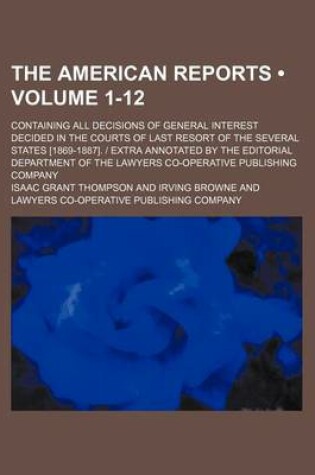 THE AMERICAN REPORTS • VOLUME 1-12

CONTAINING ALL DECISIONS OF GENERAL INTEREST DECIDED IN THE COURTS OF LAST RESORT OF THE SEVERAL STATES [1869-1887]. / EXTRA ANNOTATED BY THE EDITORIAL DEPARTMENT OF THE LAWYERS CO-OPERATIVE PUBLISHING COMPANY

ISAAC GRANT THOMPSON AND IRVING BROWNE AND LAWYERS CO-OPERATIVE PUBLISHING COMPANY